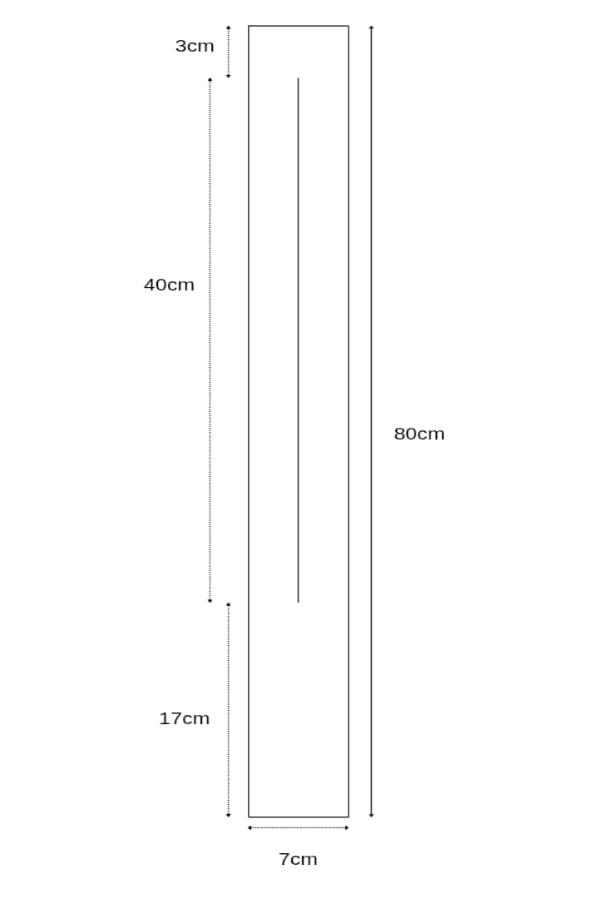 3cm

40cm

80cm

17cm

7cm